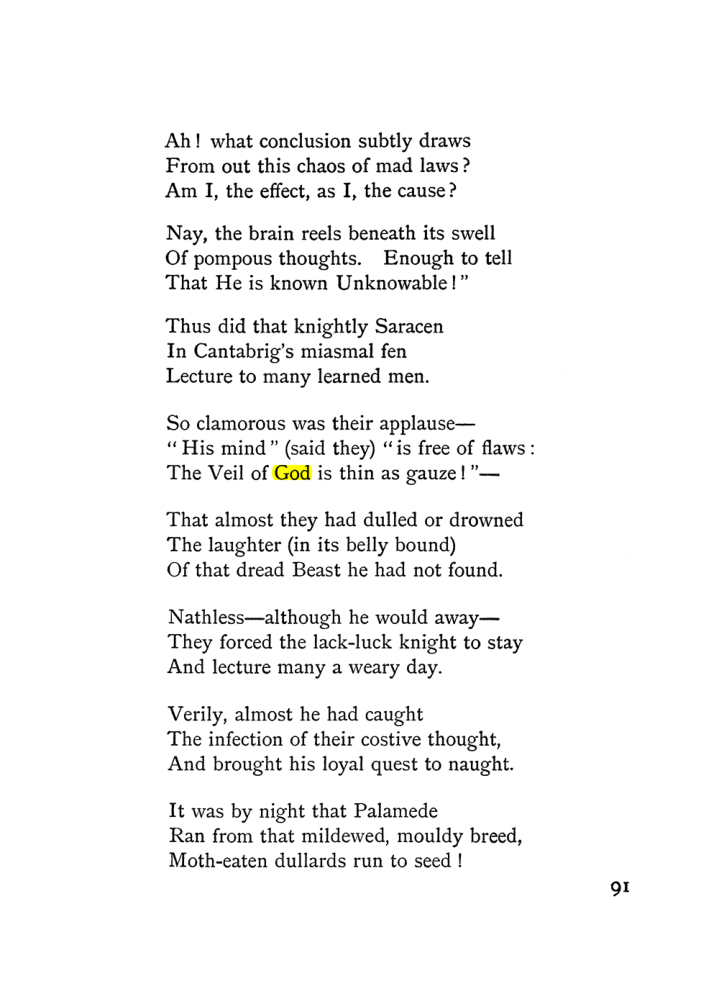 Ah! what conclusion subtly draws
From out this chaos of mad laws?
Am I, the effect, as I, the cause?

Nay, the brain reels beneath its swell
Of pompous thoughts. Enough to tell
That He is known Unknowable!"

Thus did that knightly Saracen
In Cantabrig's miasmal fen
Lecture to many learned men.

So clamorous was their applause—
"His mind" (said they) "is free of flaws:
The Veil of God is thin as gauze!"—

That almost they had dulled or drowned
The laughter (in its belly bound)
Of that dread Beast he had not found.

Nathless—although he would away—
They forced the lack-luck knight to stay
And lecture many a weary day.

Verily, almost he had caught
The infection of their costive thought,
And brought his loyal quest to naught.

It was by night that Palamede
Ran from that mildewed, mouldy breed,
Moth-eaten dullards run to seed!

91